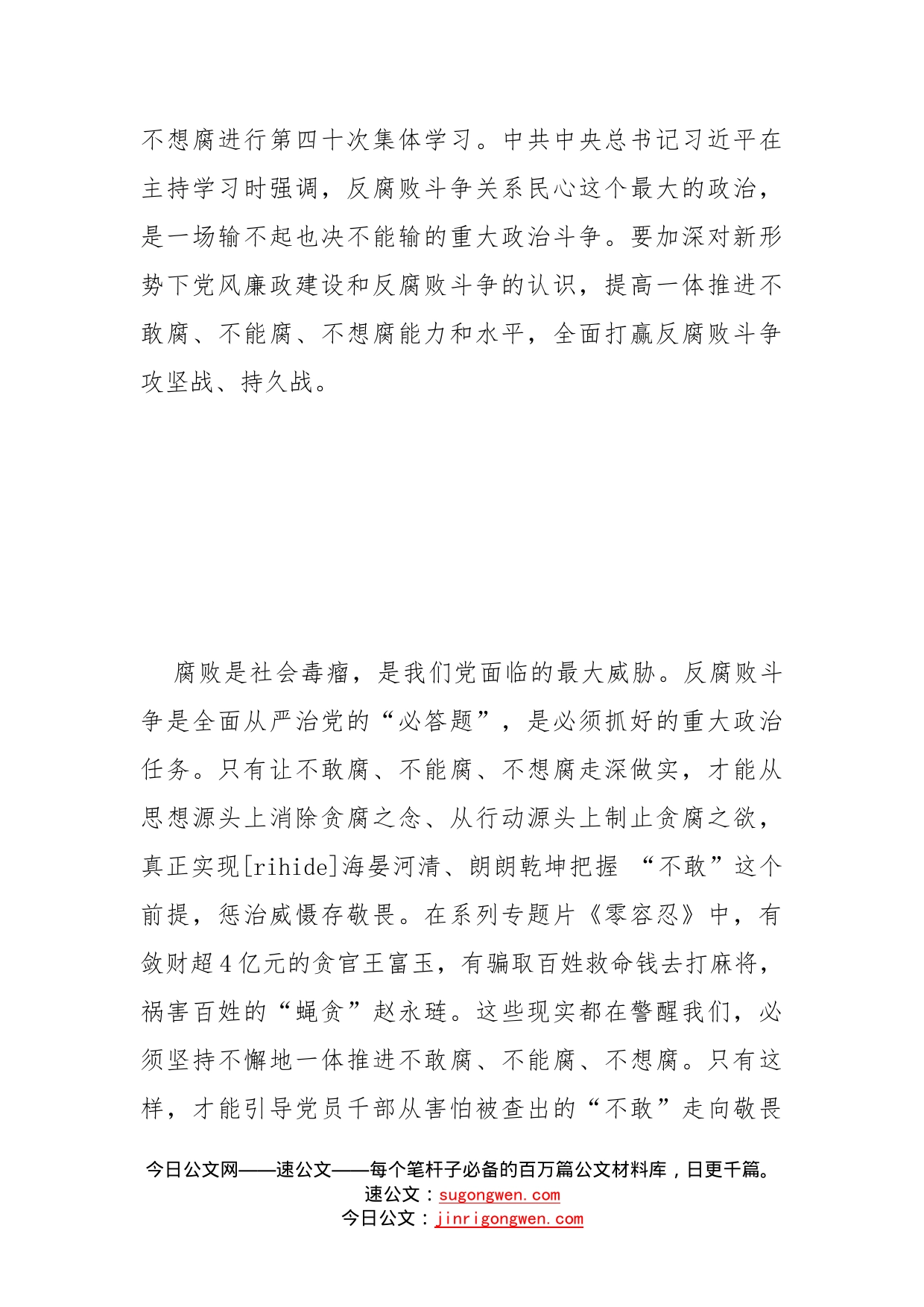 不想腐进行第四十次集体学习。中共中央总书记习近平在主持学习时强调，反腐败斗争关系民心这个最大的政治，是一场输不起也决不能输的重大政治斗争。要加深对新形势下党风廉政建设和反腐败斗争的认识，提高一体推进不敢腐、不能腐、不想腐能力和水平，全面打赢反腐败斗争攻坚战、持久战。

腐败是社会毒瘤，是我们党面临的最大威胁。反腐败斗争是全面从严治党的“必答题”，是必须抓好的重大政治任务。只有让不敢腐、不能腐、不想腐走深做实，才能从思想源头上消除贪腐之念、从行动源头上制止贪腐之欲，真正实现[rihide]海晏河清、朗朗乾坤把握 “不敢”这个前提，惩治威慑存敬畏。在系列专题片《零容忍》中，有敛财超4亿元的贪官王富玉，有骗取百姓救命钱去打麻将，祸害百姓的“蝇贪”赵永琏。这些现实都在警醒我们，必须坚持不懈地一体推进不敢腐、不能腐、不想腐。只有这样，才能引导党员干部从害怕被查出的“不敢”走向敬畏

今日公文网——速公文——每个笔杆子必备的百万篇公文材料库，日更千篇。
速公文：sugongwen.com
今日公文：jinrigongwen.com